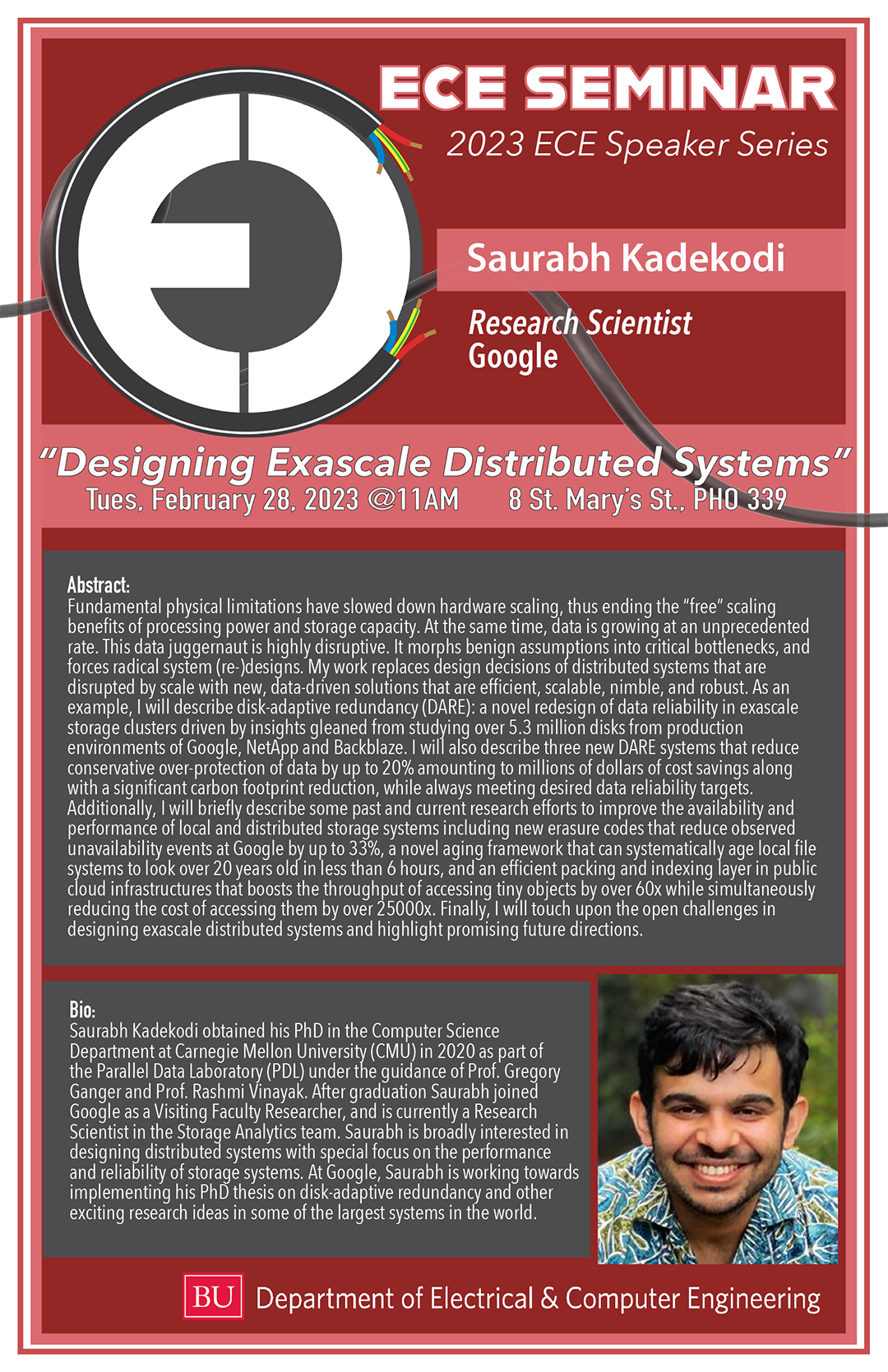 ECE SEMINAR

2023 ECE Speaker Series

Saurabh Kadekodi

Research Scientist
Google

"Designing Exascale Distributed Systems"

Tues. February 28, 2023 @11AM    8 St. Mary's St., PHO 339

Abstract:
Fundamental physical limitations have slowed down hardware scaling, thus ending the "free" scaling benefits of processing power and storage capacity. At the same time, data is growing at an unprecedented rate. This data juggernaut is highly disruptive. It morphs benign assumptions into critical bottlenecks, and forces radical system (re-)designs. My work replaces design decisions of distributed systems that are disrupted by scale with new, data-driven solutions that are efficient, scalable, nimble, and robust. As an example, I will describe disk-adaptive redundancy (DARE): a novel redesign of data reliability in exascale storage clusters driven by insights gleaned from studying over 5.3 million disks from production environments of Google, NetApp and Backblaze. I will also describe three new DARE systems that reduce conservative over-protection of data by up to 20% amounting to millions of dollars of cost savings along with a significant carbon footprint reduction, while always meeting desired data reliability targets. Additionally, I will briefly describe some past and current research efforts to improve the availability and performance of local and distributed storage systems including new erasure codes that reduce observed unavailability events at Google by up to 33%, a novel aging framework that can systematically age local file systems to look over 20 years old in less than 6 hours, and an efficient packing and indexing layer in public cloud infrastructures that boosts the throughput of accessing tiny objects by over 60x while simultaneously reducing the cost of accessing them by over 25000x. Finally, I will touch upon the open challenges in designing exascale distributed systems and highlight promising future directions.

Bio:
Saurabh Kadekodi obtained his PhD in the Computer Science Department at Carnegie Mellon University (CMU) in 2020 as part of the Parallel Data Laboratory (PDL) under the guidance of Prof. Gregory Ganger and Prof. Rashmi Vinayak. After graduation Saurabh joined Google as a Visiting Faculty Researcher, and is currently a Research Scientist in the Storage Analytics team. Saurabh is broadly interested in designing distributed systems with special focus on the performance and reliability of storage systems. At Google, Saurabh is working towards implementing his PhD thesis on disk-adaptive redundancy and other exciting research ideas in some of the largest systems in the world.

BU Department of Electrical & Computer Engineering